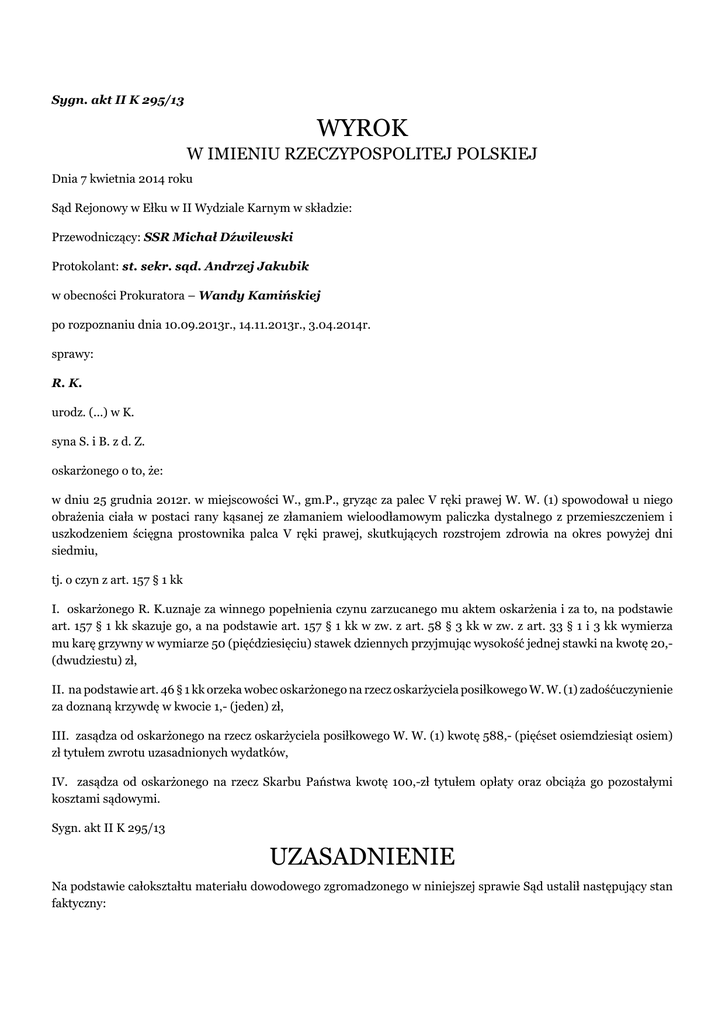 Sygn. akt II K 295/13

WYROK
W IMIENIU RZECZYPOSPOLITEJ POLSKIEJ

Dnia 7 kwietnia 2014 roku

Sąd Rejonowy w Ełku w II Wydziale Karnym w składzie:

Przewodniczący: SSR Michał Dźwilewski

Protokolant: st. sekr. sąd. Andrzej Jakubik

w obecności Prokuratora – Wandy Kamińskiej

po rozpoznaniu dnia 10.09.2013r., 14.11.2013r., 3.04.2014r.

sprawy:

R. K.

urodz. (...) w K.

syna S. i B. z d. Z.

oskarżonego o to, że:

w dniu 25 grudnia 2012r. w miejscowości W., gm.P., gryząc za palec V ręki prawej W. W. (1) spowodował u niego obrażenia ciała w postaci rany kąsanej ze złamaniem wieloodłamowym paliczka dystalnego z przemieszczeniem i uszkodzeniem ścięgna prostownika palca V ręki prawej, skutkujących rozstrojem zdrowia na okres powyżej dni siedmiu,

tj. o czyn z art. 157 § 1 kk

I. oskarżonego R. K.uznaje za winnego popełnienia czynu zarzucanego mu aktem oskarżenia i za to, na podstawie art. 157 § 1 kk skazuje go, a na podstawie art. 157 § 1 kk w zw. z art. 58 § 3 kk w zw. z art. 33 § 1 i 3 kk wymierza mu karę grzywny w wymiarze 50 (pięćdziesięciu) stawek dziennych przyjmując wysokość jednej stawki na kwotę 20,- (dwudziestu) zł,

II. na podstawie art. 46 § 1 kk orzeka wobec oskarżonego na rzecz oskarżyciela posiłkowego W. W. (1) zadośćuczynienie za doznaną krzywdę w kwocie 1,- (jeden) zł,

III. zasądza od oskarżonego na rzecz oskarżyciela posiłkowego W. W. (1) kwotę 588,- (pięćset osiemdziesiąt osiem) zł tytułem zwrotu uzasadnionych wydatków,

IV. zasądza od oskarżonego na rzecz Skarbu Państwa kwotę 100,-zł tytułem opłaty oraz obciąża go pozostałymi kosztami sądowymi.

Sygn. akt II K 295/13

UZASADNIENIE

Na podstawie całokształtu materiału dowodowego zgromadzonego w niniejszej sprawie Sąd ustalił następujący stan faktyczny: